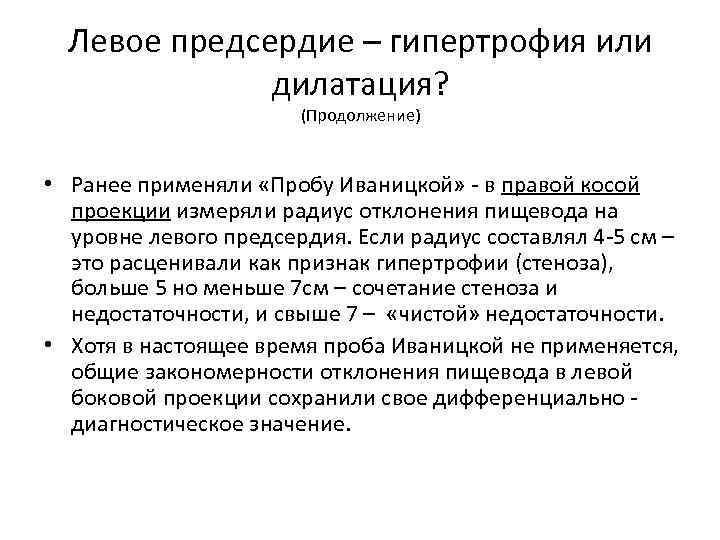 Левое предсердие – гипертрофия или дилатация?
(Продолжение)

• Ранее применяли «Пробу Иваницкой» - в правой косой проекции измеряли радиус отклонения пищевода на уровне левого предсердия. Если радиус составлял 4-5 см – это расценивали как признак гипертрофии (стеноза), больше 5 но меньше 7см – сочетание стеноза и недостаточности, и свыше 7 – «чистой» недостаточности.

• Хотя в настоящее время проба Иваницкой не применяется, общие закономерности отклонения пищевода в левой боковой проекции сохранили свое дифференциально - диагностическое значение.